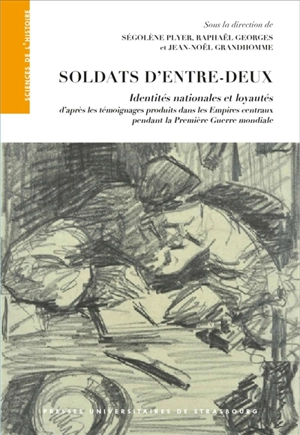 SCIENCES DE L'HISTOIRE

Sous la direction de
SÉGOLÈNE PLYER, RAPHAËL GEORGES
et JEAN-NOËL GRANDHOMME

SOLDATS D'ENTRE-DEUX

Identités nationales et loyautés
d'après les témoignages produits dans les Empires centraux
pendant la Première Guerre mondiale

PRESSES UNIVERSITAIRES DE STRASBOURG